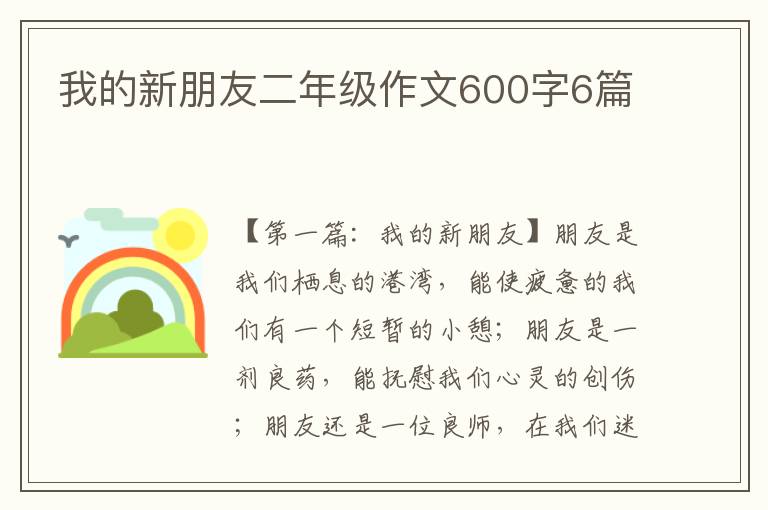 我的新朋友二年级作文600字6篇

【第一篇：我的新朋友】朋友是我们栖息的港湾，能使疲惫的我们有一个短暂的小憩；朋友是一剂良药，能抚慰我们心灵的创伤；朋友还是一位良师，在我们迷